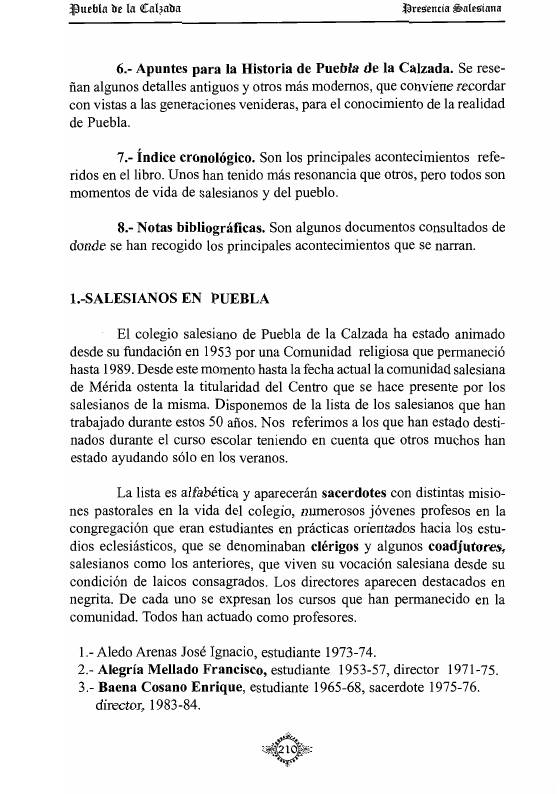 Puebla de la Calzada

Presencia Salesiana

6.- Apuntes para la Historia de Puebla de la Calzada. Se reseñan algunos detalles antiguos y otros más modernos, que conviene recordar con vistas a las generaciones venideras, para el conocimiento de la realidad de Puebla.

7.- Índice cronológico. Son los principales acontecimientos referidos en el libro. Unos han tenido más resonancia que otros, pero todos son momentos de vida de salesianos y del pueblo.

8.- Notas bibliográficas. Son algunos documentos consultados de donde se han recogido los principales acontecimientos que se narran.

1.-SALESIANOS EN PUEBLA

El colegio salesiano de Puebla de la Calzada ha estado animado desde su fundación en 1953 por una Comunidad religiosa que permaneció hasta 1989. Desde este momento hasta la fecha actual la comunidad salesiana de Mérida ostenta la titularidad del Centro que se hace presente por los salesianos de la misma. Disponemos de la lista de los salesianos que han trabajado durante estos 50 años. Nos referimos a los que han estado destinados durante el curso escolar teniendo en cuenta que otros muchos han estado ayudando sólo en los veranos.

La lista es alfabética y aparecerán sacerdotes con distintas misiones pastorales en la vida del colegio, numerosos jóvenes profesos en la congregación que eran estudiantes en prácticas orientados hacia los estudios eclesiásticos, que se denominaban clérigos y algunos coadjutores, salesianos como los anteriores, que viven su vocación salesiana desde su condición de laicos consagrados. Los directores aparecen destacados en negrita. De cada uno se expresan los cursos que han permanecido en la comunidad. Todos han actuado como profesores.

1.- Aledo Arenas José Ignacio, estudiante 1973-74.
2.- Alegría Mellado Francisco, estudiante 1953-57, director 1971-75.
3.- Baena Cosano Enrique, estudiante 1965-68, sacerdote 1975-76. director, 1983-84.

210